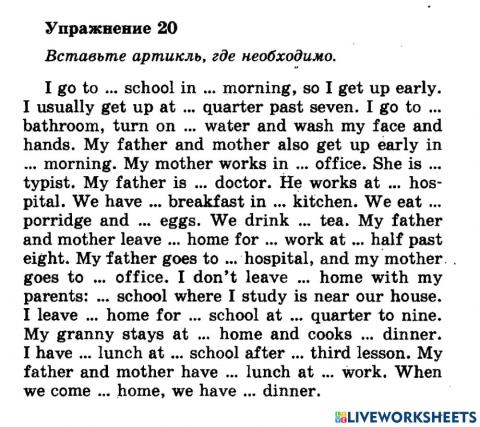 Упражнение 20

Вставьте артикль, где необходимо.

I go to ... school in ... morning, so I get up early. I usually get up at ... quarter past seven. I go to ... bathroom, turn on ... water and wash my face and hands. My father and mother also get up early in ... morning. My mother works in ... office. She is ... typist. My father is ... doctor. He works at ... hospital. We have ... breakfast in ... kitchen. We eat ... porridge and ... eggs. We drink ... tea. My father and mother leave ... home for ... work at ... half past eight. My father goes to ... hospital, and my mother goes to ... office. I don't leave ... home with my parents: ... school where I study is near our house. I leave ... home for ... school at ... quarter to nine. My granny stays at ... home and cooks ... dinner. I have ... lunch at ... school after ... third lesson. My father and mother have ... lunch at ... work. When we come ... home, we have ... dinner.

LIVEWORKSHEETS